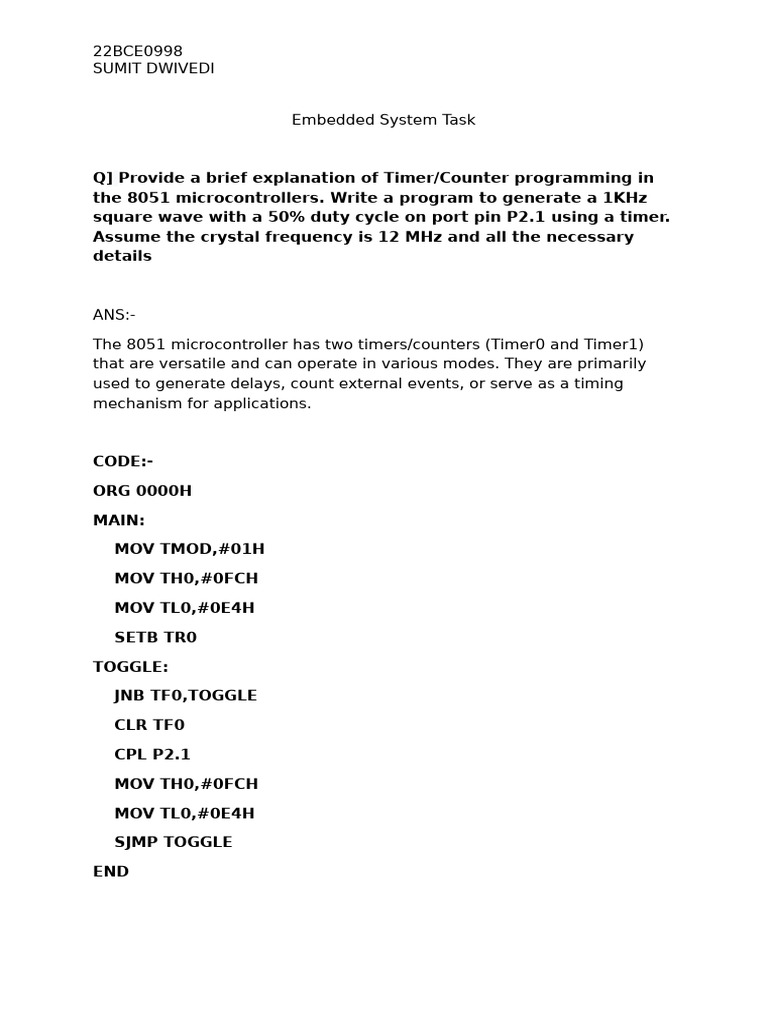 22BCE0998
SUMIT DWIVEDI

Embedded System Task

Q] Provide a brief explanation of Timer/Counter programming in the 8051 microcontrollers. Write a program to generate a 1KHz square wave with a 50% duty cycle on port pin P2.1 using a timer. Assume the crystal frequency is 12 MHz and all the necessary details

ANS:-

The 8051 microcontroller has two timers/counters (Timer0 and Timer1) that are versatile and can operate in various modes. They are primarily used to generate delays, count external events, or serve as a timing mechanism for applications.

CODE:-

ORG 0000H

MAIN:

MOV TMOD,#01H

MOV TH0,#0FCH

MOV TL0,#0E4H

SETB TR0

TOGGLE:

JNB TF0,TOGGLE

CLR TF0

CPL P2.1

MOV TH0,#0FCH

MOV TL0,#0E4H

SJMP TOGGLE

END